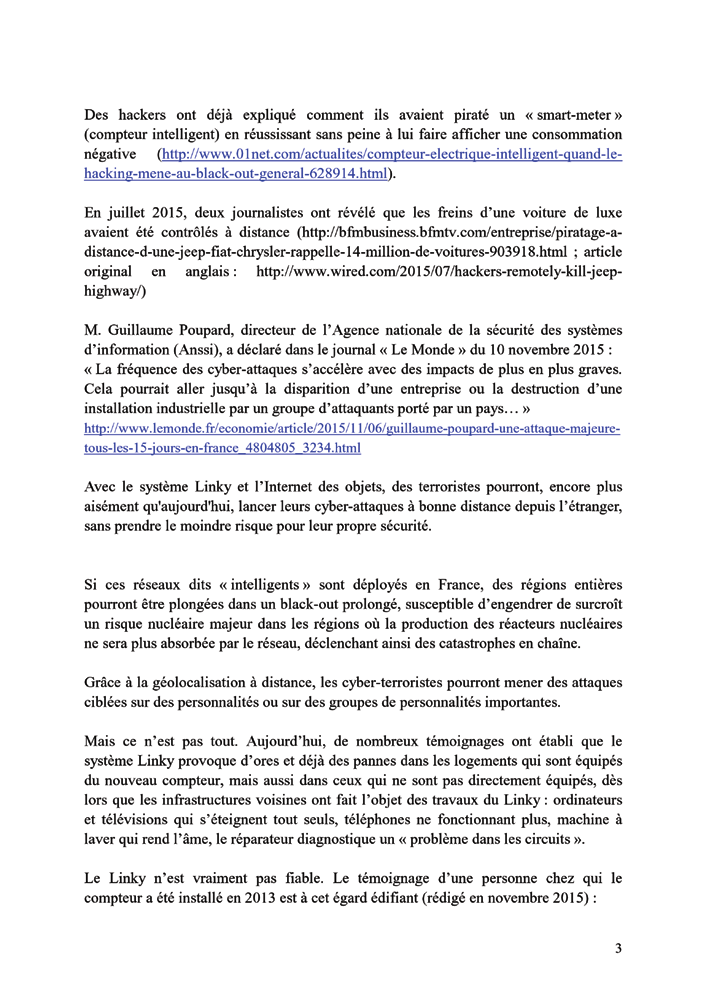 Des hackers ont déjà expliqué comment ils avaient piraté un « smart-meter » (compteur intelligent) en réussissant sans peine à lui faire afficher une consommation négative (http://www.01net.com/actualites/compteur-electrique-intelligent-quand-le-hacking-mene-au-black-out-general-628914.html).

En juillet 2015, deux journalistes ont révélé que les freins d'une voiture de luxe avaient été contrôlés à distance (http://bfmbusiness.bfmtv.com/entreprise/piratage-a-distance-d-une-jeep-fiat-chrysler-rappelle-14-million-de-voitures-903918.html ; article original en anglais : http://www.wired.com/2015/07/hackers-remotely-kill-jeep-highway/)

M. Guillaume Poupard, directeur de l'Agence nationale de la sécurité des systèmes d'information (Anssi), a déclaré dans le journal « Le Monde » du 10 novembre 2015 : « La fréquence des cyber-attaques s'accélère avec des impacts de plus en plus graves. Cela pourrait aller jusqu'à la disparition d'une entreprise ou la destruction d'une installation industrielle par un groupe d'attaquants porté par un pays… »
http://www.lemonde.fr/economie/article/2015/11/06/guillaume-poupard-une-attaque-majeure-tous-les-15-jours-en-france_4804805_3234.html

Avec le système Linky et l'Internet des objets, des terroristes pourront, encore plus aisément qu'aujourd'hui, lancer leurs cyber-attaques à bonne distance depuis l'étranger, sans prendre le moindre risque pour leur propre sécurité.

Si ces réseaux dits « intelligents » sont déployés en France, des régions entières pourront être plongées dans un black-out prolongé, susceptible d'engendrer de surcroît un risque nucléaire majeur dans les régions où la production des réacteurs nucléaires ne sera plus absorbée par le réseau, déclenchant ainsi des catastrophes en chaîne.

Grâce à la géolocalisation à distance, les cyber-terroristes pourront mener des attaques ciblées sur des personnalités ou sur des groupes de personnalités importantes.

Mais ce n'est pas tout. Aujourd'hui, de nombreux témoignages ont établi que le système Linky provoque d'ores et déjà des pannes dans les logements qui sont équipés du nouveau compteur, mais aussi dans ceux qui ne sont pas directement équipés, dès lors que les infrastructures voisines ont fait l'objet des travaux du Linky : ordinateurs et télévisions qui s'éteignent tout seuls, téléphones ne fonctionnant plus, machine à laver qui rend l'âme, le réparateur diagnostique un « problème dans les circuits ».

Le Linky n'est vraiment pas fiable. Le témoignage d'une personne chez qui le compteur a été installé en 2013 est à cet égard édifiant (rédigé en novembre 2015) :

3